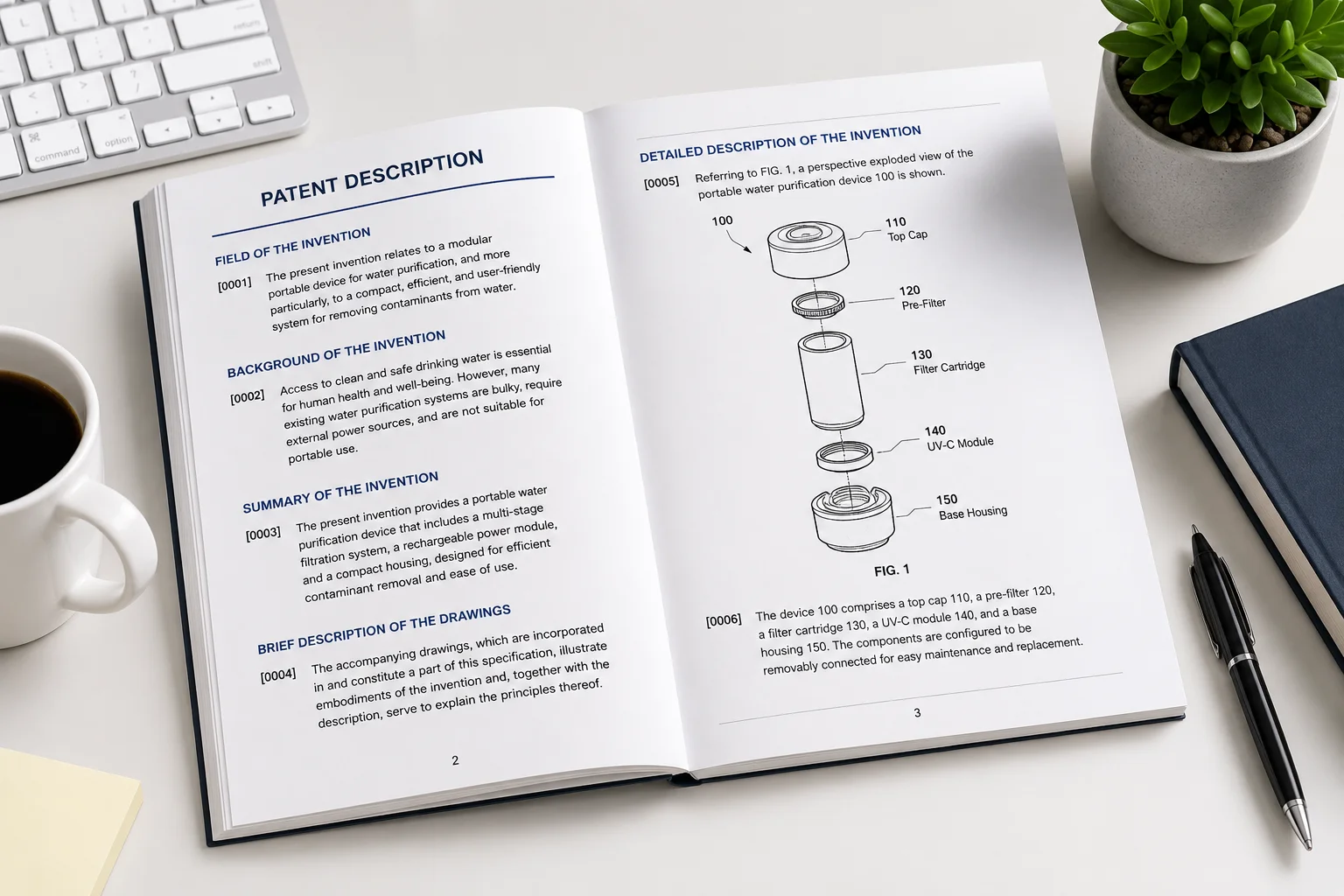 PATENT DESCRIPTION

FIELD OF THE INVENTION

[0001] The present invention relates to a modular portable device for water purification, and more particularly, to a compact, efficient, and user-friendly system for removing contaminants from water.

BACKGROUND OF THE INVENTION

[0002] Access to clean and safe drinking water is essential for human health and well-being. However, many existing water purification systems are bulky, require external power sources, and are not suitable for portable use.

SUMMARY OF THE INVENTION

[0003] The present invention provides a portable water purification device that includes a multi-stage filtration system, a rechargeable power module, and a compact housing, designed for efficient contaminant removal and ease of use.

BRIEF DESCRIPTION OF THE DRAWINGS

[0004] The accompanying drawings, which are incorporated in and constitute a part of this specification, illustrate embodiments of the invention and, together with the description, serve to explain the principles thereof.

2

DETAILED DESCRIPTION OF THE INVENTION

[0005] Referring to FIG. 1, a perspective exploded view of the portable water purification device 100 is shown.

100

110
Top Cap

120
Pre-Filter

130
Filter Cartridge

140
UV-C Module

150
Base Housing

FIG. 1

[0006] The device 100 comprises a top cap 110, a pre-filter 120, a filter cartridge 130, a UV-C module 140, and a base housing 150. The components are configured to be removably connected for easy maintenance and replacement.

3